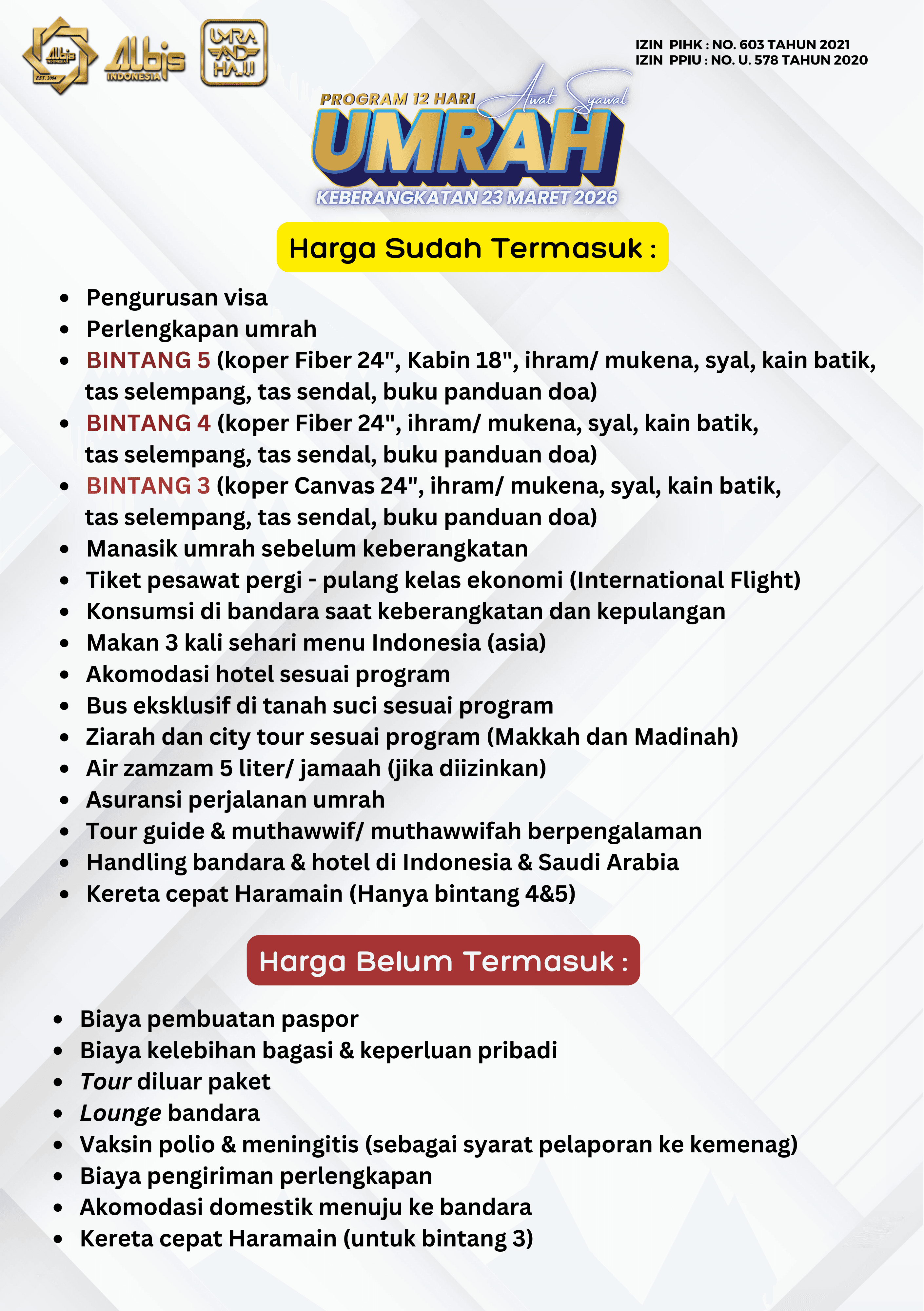 Albis INDONESIA EST. 2004
Albis INDONESIA
UMRA AND HAJJ

IZIN PIHK : NO. 603 TAHUN 2021
IZIN PPIU : NO. U. 578 TAHUN 2020

PROGRAM 12 HARI
Awal Syawal
UMRAH
KEBERANGKATAN 23 MARET 2026

Harga Sudah Termasuk :

- Pengurusan visa
- Perlengkapan umrah
- BINTANG 5 (koper Fiber 24", Kabin 18", ihram/ mukena, syal, kain batik, tas selempang, tas sendal, buku panduan doa)
- BINTANG 4 (koper Fiber 24", ihram/ mukena, syal, kain batik, tas selempang, tas sendal, buku panduan doa)
- BINTANG 3 (koper Canvas 24", ihram/ mukena, syal, kain batik, tas selempang, tas sendal, buku panduan doa)
- Manasik umrah sebelum keberangkatan
- Tiket pesawat pergi - pulang kelas ekonomi (International Flight)
- Konsumsi di bandara saat keberangkatan dan kepulangan
- Makan 3 kali sehari menu Indonesia (asia)
- Akomodasi hotel sesuai program
- Bus eksklusif di tanah suci sesuai program
- Ziarah dan city tour sesuai program (Makkah dan Madinah)
- Air zamzam 5 liter/ jamaah (jika diizinkan)
- Asuransi perjalanan umrah
- Tour guide & muthawwif/ muthawwifah berpengalaman
- Handling bandara & hotel di Indonesia & Saudi Arabia
- Kereta cepat Haramain (Hanya bintang 4&5)

Harga Belum Termasuk :

- Biaya pembuatan paspor
- Biaya kelebihan bagasi & keperluan pribadi
- Tour diluar paket
- Lounge bandara
- Vaksin polio & meningitis (sebagai syarat pelaporan ke kemenag)
- Biaya pengiriman perlengkapan
- Akomodasi domestik menuju ke bandara
- Kereta cepat Haramain (untuk bintang 3)